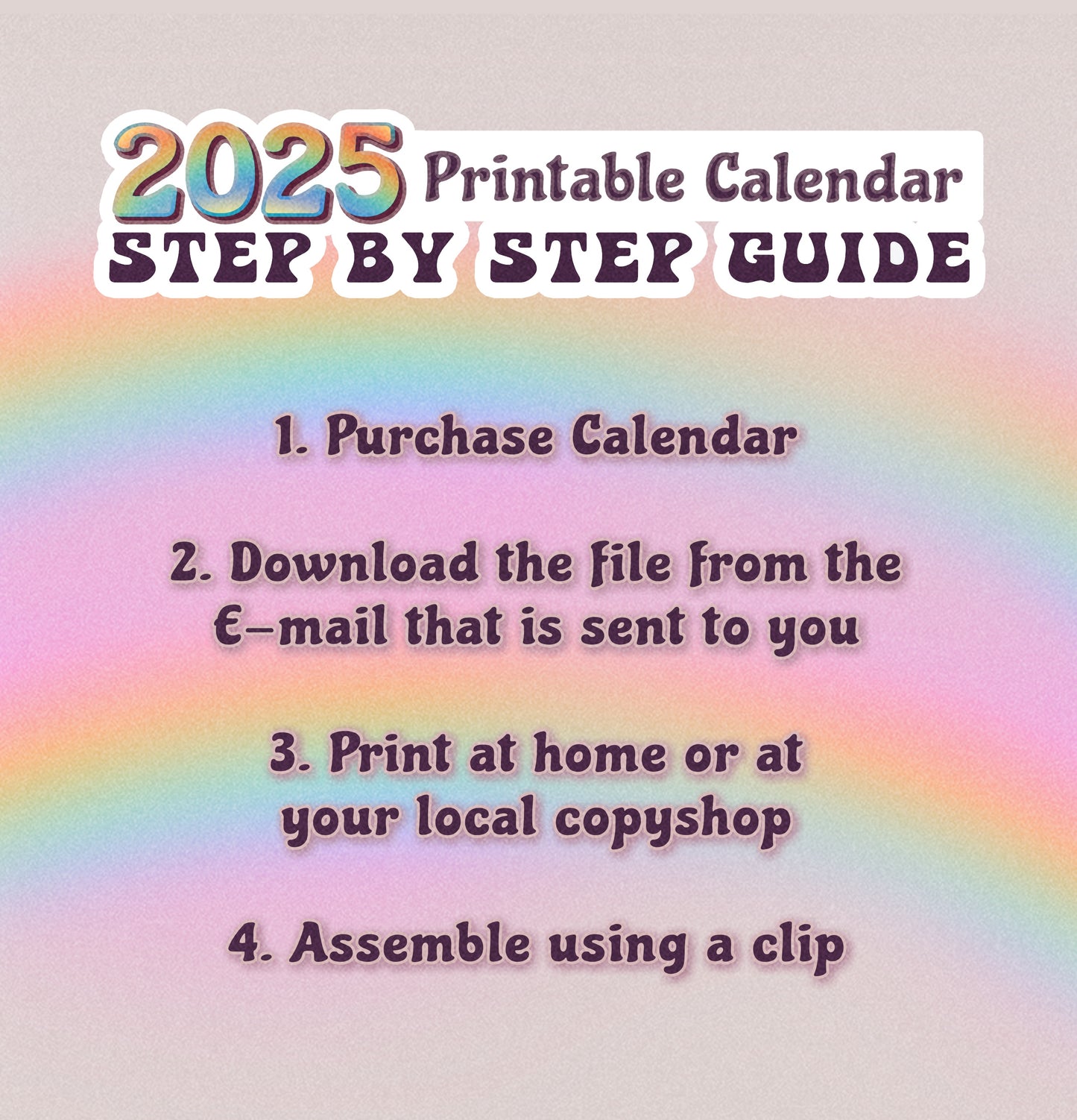 2025 Printable Calendar
STEP BY STEP GUIDE

1. Purchase Calendar

2. Download the file from the E-mail that is sent to you

3. Print at home or at your local copyshop

4. Assemble using a clip